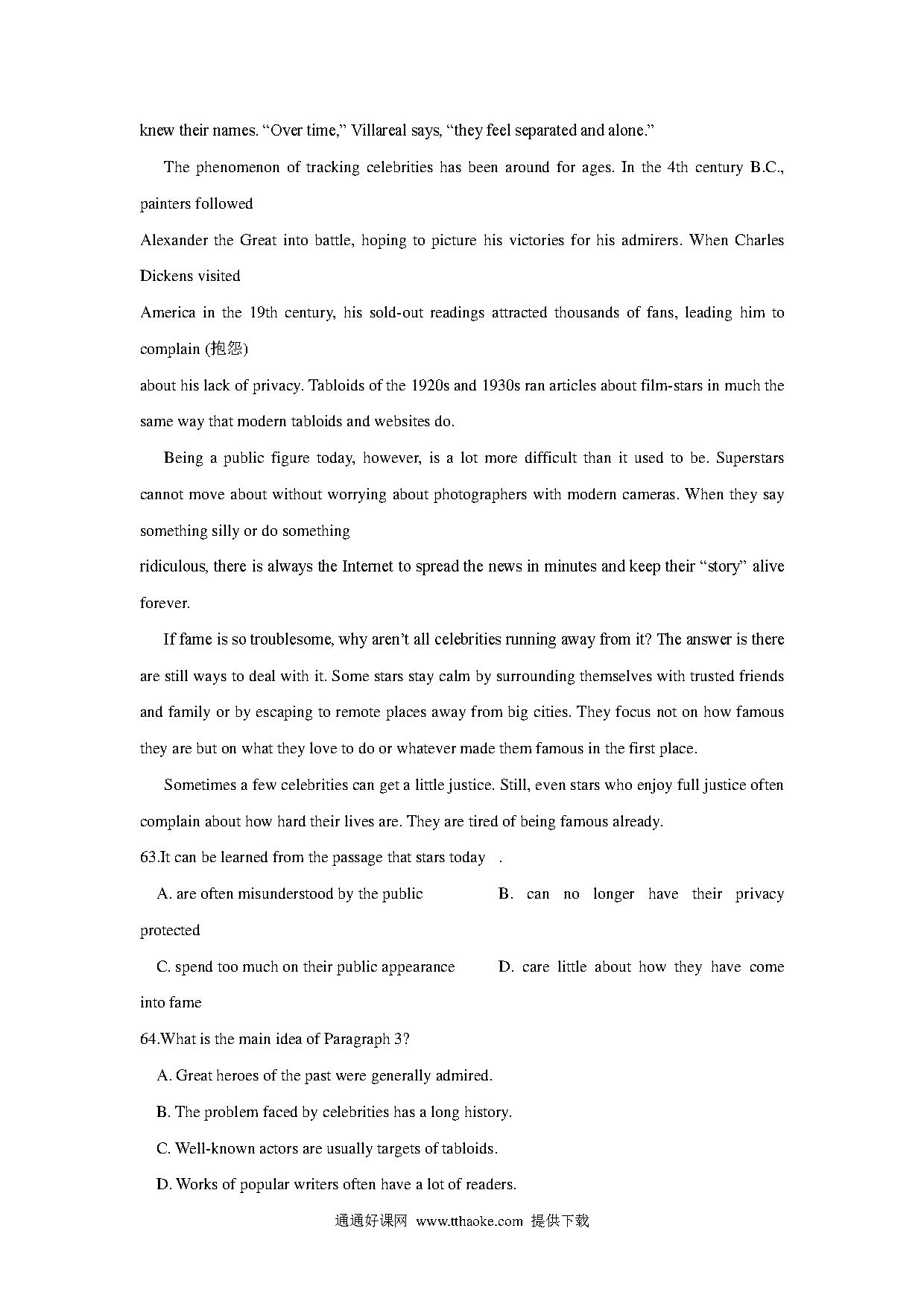 knew their names. “Over time,” Villareal says, “they feel separated and alone.”

The phenomenon of tracking celebrities has been around for ages. In the 4th century B.C., painters followed

Alexander the Great into battle, hoping to picture his victories for his admirers. When Charles Dickens visited

America in the 19th century, his sold-out readings attracted thousands of fans, leading him to complain (抱怨)

about his lack of privacy. Tabloids of the 1920s and 1930s ran articles about film-stars in much the same way that modern tabloids and websites do.

Being a public figure today, however, is a lot more difficult than it used to be. Superstars cannot move about without worrying about photographers with modern cameras. When they say something silly or do something

ridiculous, there is always the Internet to spread the news in minutes and keep their “story” alive forever.

If fame is so troublesome, why aren’t all celebrities running away from it? The answer is there are still ways to deal with it. Some stars stay calm by surrounding themselves with trusted friends and family or by escaping to remote places away from big cities. They focus not on how famous they are but on what they love to do or whatever made them famous in the first place.

Sometimes a few celebrities can get a little justice. Still, even stars who enjoy full justice often complain about how hard their lives are. They are tired of being famous already.

63.It can be learned from the passage that stars today .

A. are often misunderstood by the public B. can no longer have their privacy protected

C. spend too much on their public appearance D. care little about how they have come into fame

64.What is the main idea of Paragraph 3?

A. Great heroes of the past were generally admired.

B. The problem faced by celebrities has a long history.

C. Well-known actors are usually targets of tabloids.

D. Works of popular writers often have a lot of readers.

通通好课网 www.tthaoke.com 提供下载